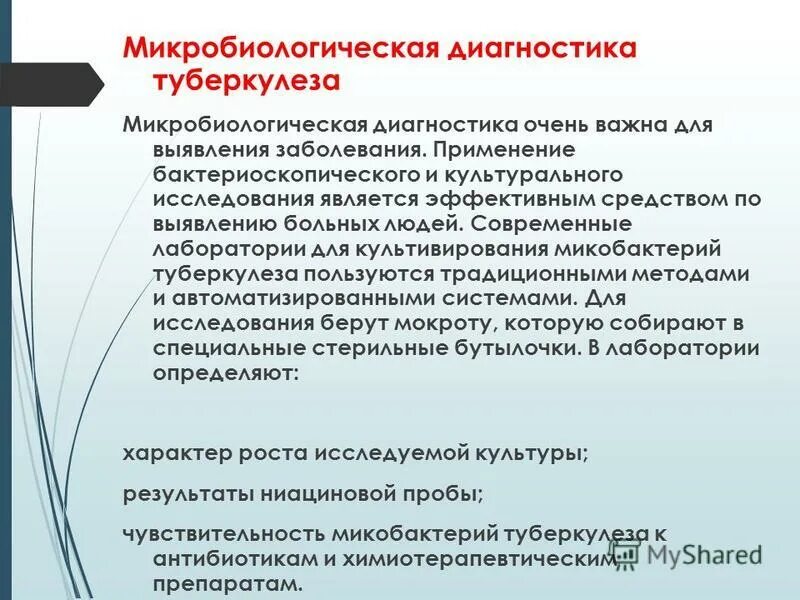 Микробиологическая диагностика туберкулеза

Микробиологическая диагностика очень важна для выявления заболевания. Применение бактериоскопического и культурального исследования является эффективным средством по выявлению больных людей. Современные лаборатории для культивирования микобактерий туберкулеза пользуются традиционными методами и автоматизированными системами. Для исследования берут мокроту, которую собирают в специальные стерильные бутылочки. В лаборатории определяют:

характер роста исследуемой культуры;

результаты ниациновой пробы;

чувствительность микобактерий туберкулеза к антибиотикам и химиотерапевтическим препаратам.

MyShared